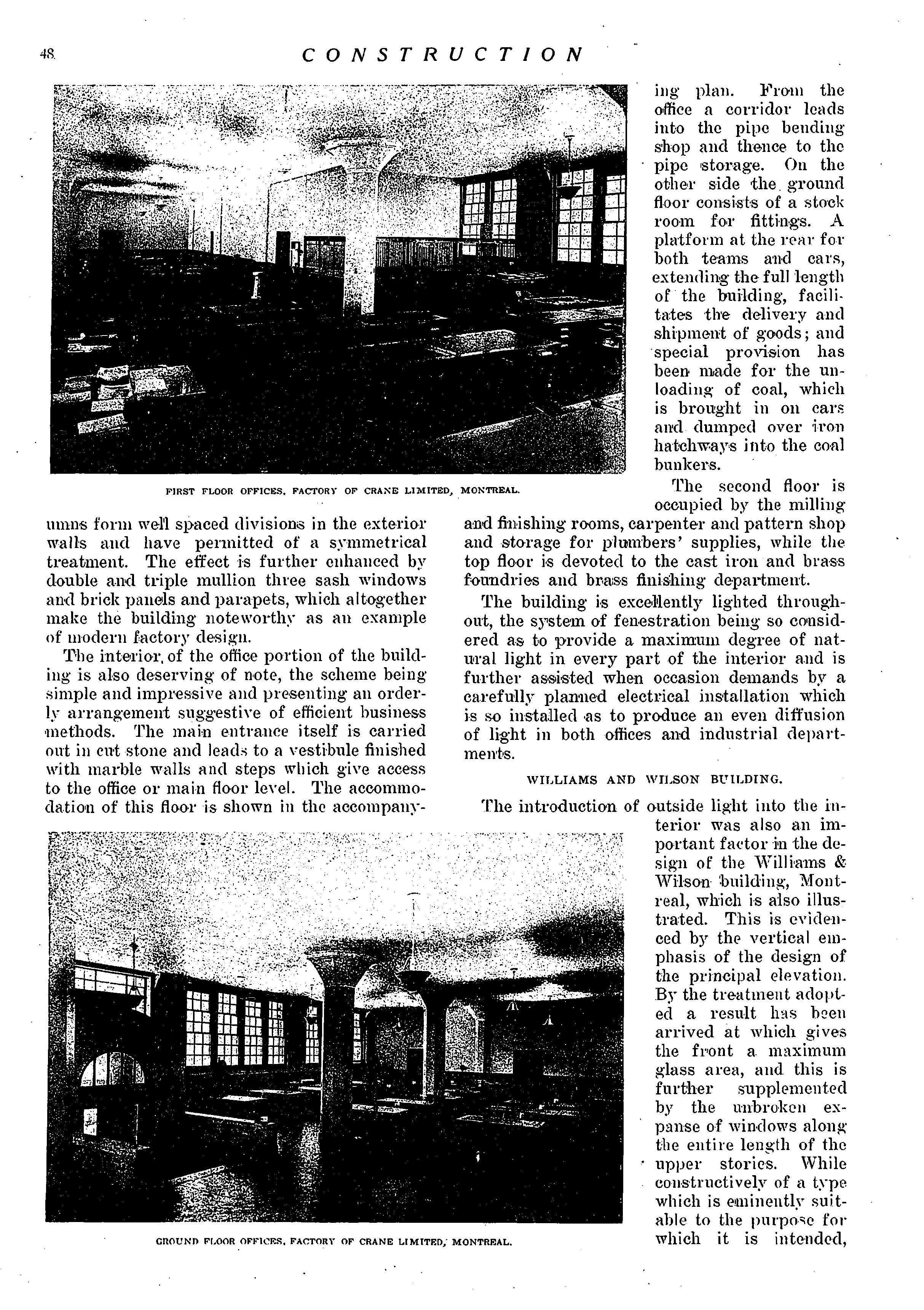 48

CONSTRUCTION

FIRST FLOOR OFFICES, FACTORY OF CRANE LIMITED, MONTREAL.

umns form well spaced divisions in the exterior walls and have permitted of a symmetrical treatment. The effect is further enhanced by double and triple mullion three sash windows and brick panels and parapets, which altogether make the building noteworthy as an example of modern factory design.

The interior, of the office portion of the building is also deserving of note, the scheme being simple and impressive and presenting an orderly arrangement suggestive of efficient business methods. The main entrance itself is carried out in cut stone and leads to a vestibule finished with marble walls and steps which give access to the office or main floor level. The accommodation of this floor is shown in the accompanying plan. From the office a corridor leads into the pipe bending shop and thence to the pipe storage. On the other side the ground floor consists of a stock room for fittings. A platform at the rear for both teams and cars, extending the full length of the building, facilitates the delivery and shipment of goods; and special provision has been made for the unloading of coal, which is brought in on cars and dumped over iron hatchways into the coal bunkers.

The second floor is occupied by the milling and finishing rooms, carpenter and pattern shop and storage for plumbers' supplies, while the top floor is devoted to the cast iron and brass foundries and brass finishing department.

The building is excellently lighted throughout, the system of fenestration being so considered as to provide a maximum degree of natural light in every part of the interior and is further assisted when occasion demands by a carefully planned electrical installation which is so installed as to produce an even diffusion of light in both offices and industrial departments.

WILLIAMS AND WILSON BUILDING.

The introduction of outside light into the interior was also an important factor in the design of the Williams & Wilson building, Montreal, which is also illustrated. This is evidenced by the vertical emphasis of the design of the principal elevation. By the treatment adopted a result has been arrived at which gives the front a maximum glass area, and this is further supplemented by the unbroken expanse of windows along the entire length of the upper stories. While constructively of a type which is eminently suitable to the purpose for which it is intended,

GROUND FLOOR OFFICES, FACTORY OF CRANE LIMITED, MONTREAL.